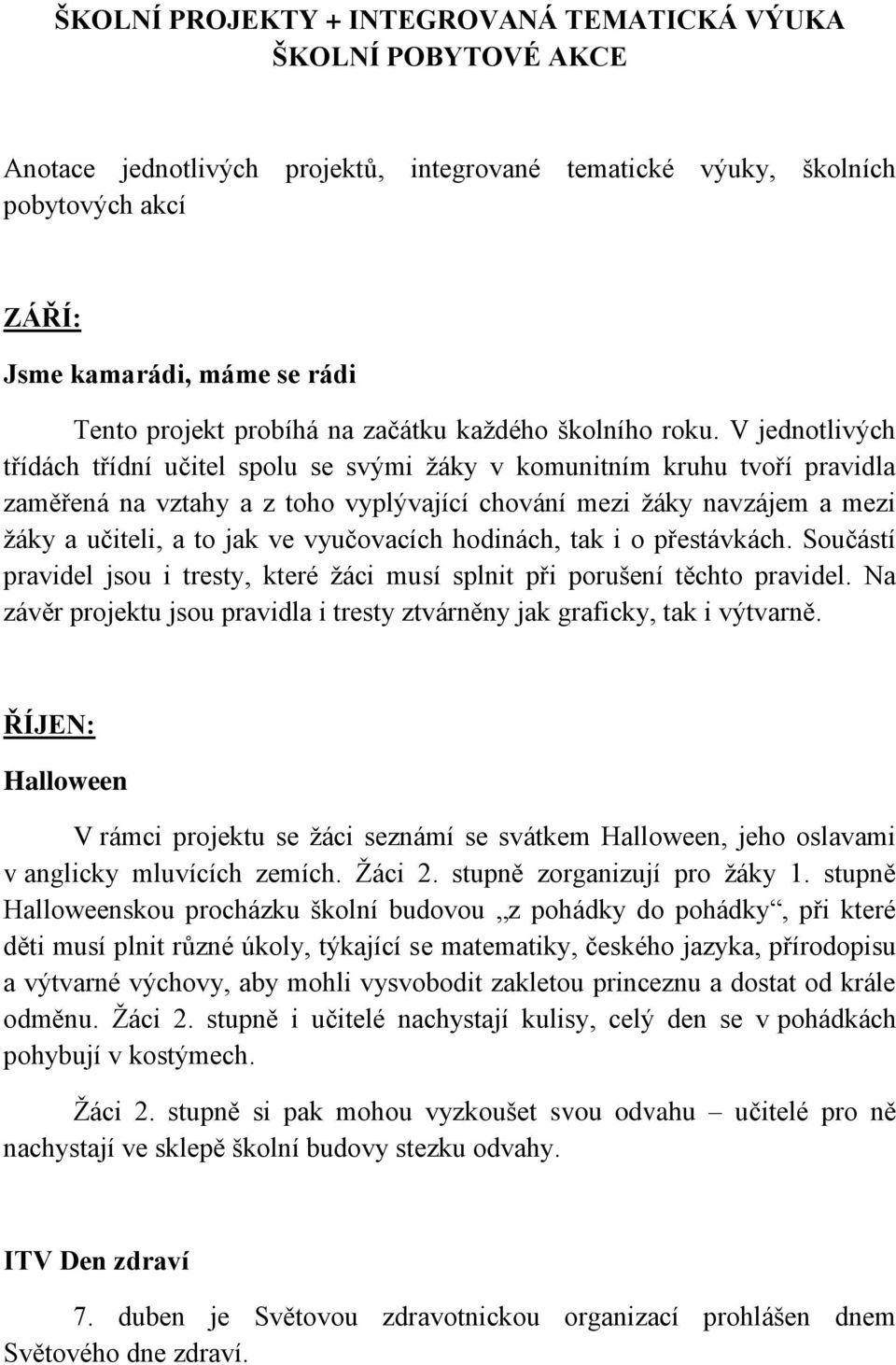 ŠKOLNÍ PROJEKTY + INTEGROVANÁ TEMATICKÁ VÝUKA
ŠKOLNÍ POBYTOVÉ AKCE

Anotace jednotlivých projektů, integrované tematické výuky, školních pobytových akcí

ZÁŘÍ:

Jsme kamarádi, máme se rádi

Tento projekt probíhá na začátku každého školního roku. V jednotlivých třídách třídní učitel spolu se svými žáky v komunitním kruhu tvoří pravidla zaměřená na vztahy a z toho vyplývající chování mezi žáky navzájem a mezi žáky a učiteli, a to jak ve vyučovacích hodinách, tak i o přestávkách. Součástí pravidel jsou i tresty, které žáci musí splnit při porušení těchto pravidel. Na závěr projektu jsou pravidla i tresty ztvárněny jak graficky, tak i výtvarně.

ŘÍJEN:

Halloween

V rámci projektu se žáci seznámí se svátkem Halloween, jeho oslavami v anglicky mluvících zemích. Žáci 2. stupně zorganizují pro žáky 1. stupně Halloweenskou procházku školní budovou „z pohádky do pohádky“, při které děti musí plnit různé úkoly, týkající se matematiky, českého jazyka, přírodopisu a výtvarné výchovy, aby mohli vysvobodit zakletou princeznu a dostat od krále odměnu. Žáci 2. stupně i učitelé nachystají kulisy, celý den se v pohádkách pohybují v kostýmech.

Žáci 2. stupně si pak mohou vyzkoušet svou odvahu – učitelé pro ně nachystají ve sklepě školní budovy stezku odvahy.

ITV Den zdraví

7. duben je Světovou zdravotnickou organizací prohlášen dnem Světového dne zdraví.